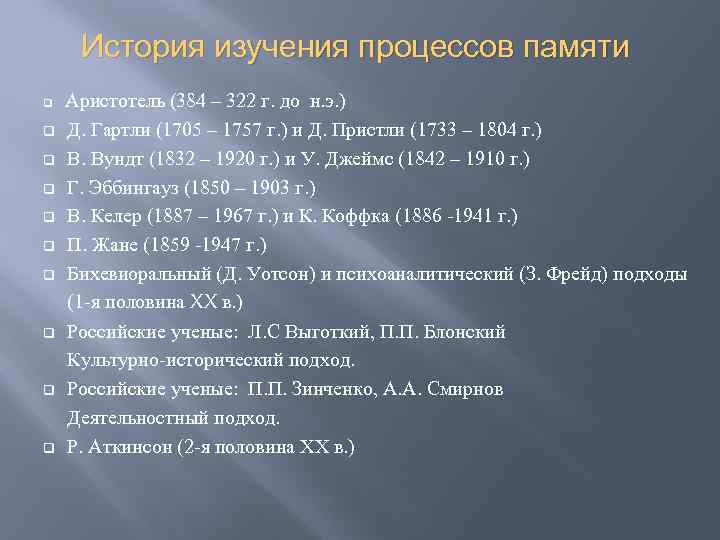 История изучения процессов памяти

Аристотель (384 – 322 г. до н.э.)

Д. Гартли (1705 – 1757 г.) и Д. Пристли (1733 – 1804 г.)

В. Вундт (1832 – 1920 г.) и У. Джеймс (1842 – 1910 г.)

Г. Эббингауз (1850 – 1903 г.)

В. Келер (1887 – 1967 г.) и К. Коффка (1886 -1941 г.)

П. Жане (1859 -1947 г.)

Бихевиоральный (Д. Уотсон) и психоаналитический (З. Фрейд) подходы (1-я половина XX в.)

Российские ученые: Л.С Выготкий, П.П. Блонский Культурно-исторический подход.

Российские ученые: П.П. Зинченко, А.А. Смирнов Деятельностный подход.

Р. Аткинсон (2-я половина XX в.)